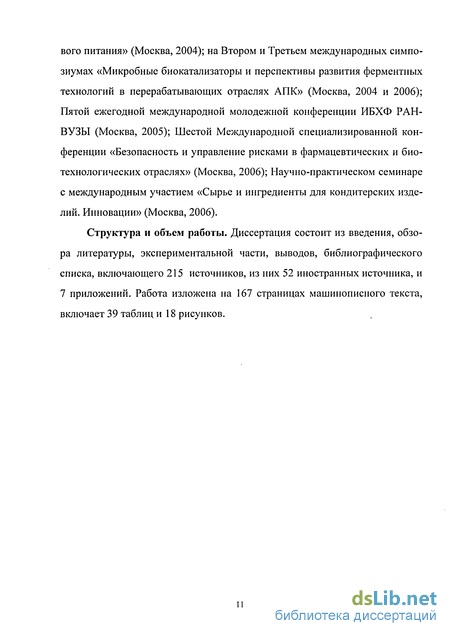 вого питания» (Москва, 2004); на Втором и Третьем международных симпозиумах «Микробные биокатализаторы и перспективы развития ферментных технологий в перерабатывающих отраслях АПК» (Москва, 2004 и 2006); Пятой ежегодной международной молодежной конференции ИБХФ РАН-ВУЗЫ (Москва, 2005); Шестой Международной специализированной конференции «Безопасность и управление рисками в фармацевтических и биотехнологических отраслях» (Москва, 2006); Научно-практическом семинаре с международным участием «Сырье и ингредиенты для кондитерских изделий. Инновации» (Москва, 2006).

Структура и объем работы. Диссертация состоит из введения, обзора литературы, экспериментальной части, выводов, библиографического списка, включающего 215 источников, из них 52 иностранных источника, и 7 приложений. Работа изложена на 167 страницах машинописного текста, включает 39 таблиц и 18 рисунков.

11

dsLib.net
библиотека диссертаций